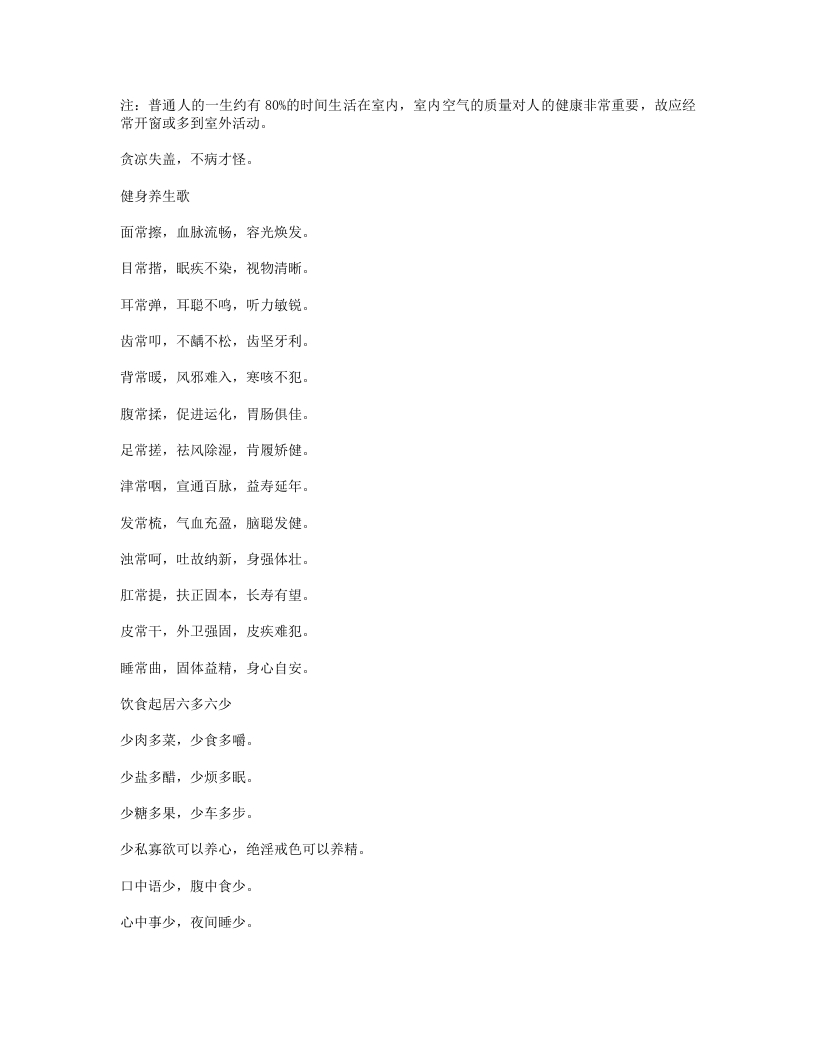 注：普通人的一生约有 80%的时间生活在室内，室内空气的质量对人的健康非常重要，故应经常开窗或多到室外活动。

贪凉失盖，不病才怪。

健身养生歌

面常擦，血脉流畅，容光焕发。

目常揩，眼疾不染，视物清晰。

耳常弹，耳聪不鸣，听力敏锐。

齿常叩，不龋不松，齿坚牙利。

背常暖，风邪难入，寒咳不犯。

腹常揉，促进运化，胃肠俱佳。

足常搓，祛风除湿，肯履矫健。

津常咽，宣通百脉，益寿延年。

发常梳，气血充盈，脑聪发健。

浊常呵，吐故纳新，身强体壮。

肛常提，扶正固本，长寿有望。

皮常干，外卫强固，皮疾难犯。

睡常曲，固体益精，身心自安。

饮食起居六多六少

少肉多菜，少食多嚼。

少盐多醋，少烦多眠。

少糖多果，少车多步。

少私寡欲可以养心，绝淫戒色可以养精。

口中语少，腹中食少。

心中事少，夜间睡少。